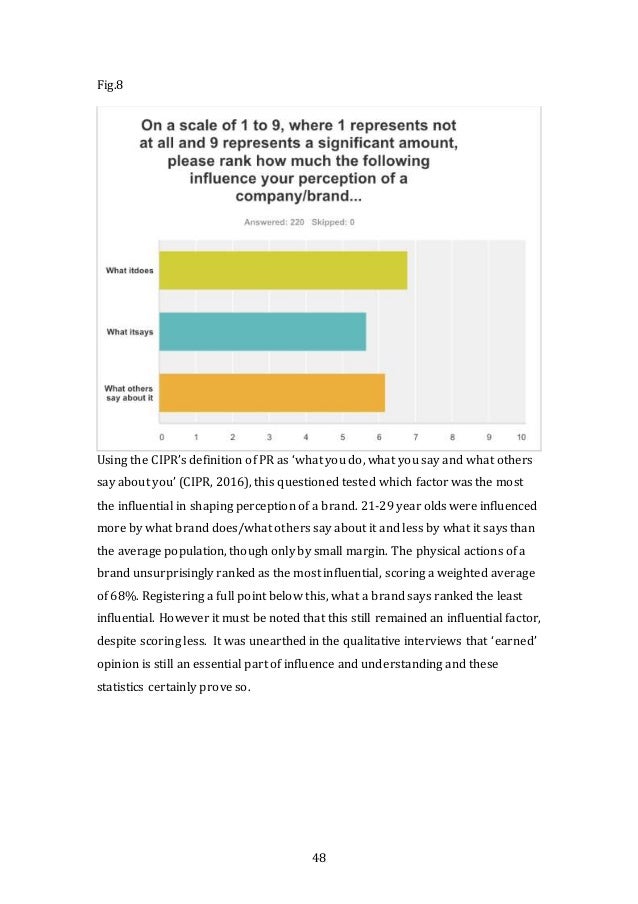 Fig.8

On a scale of 1 to 9, where 1 represents not at all and 9 represents a significant amount, please rank how much the following influence your perception of a company/brand...

Answered: 220 Skipped: 0

What itdoes

What itsays

What others say about it

0 1 2 3 4 5 6 7 8 9 10

Using the CIPR's definition of PR as 'what you do, what you say and what others say about you' (CIPR, 2016), this questioned tested which factor was the most the influential in shaping perception of a brand. 21-29 year olds were influenced more by what brand does/what others say about it and less by what it says than the average population, though only by small margin. The physical actions of a brand unsurprisingly ranked as the most influential, scoring a weighted average of 68%. Registering a full point below this, what a brand says ranked the least influential. However it must be noted that this still remained an influential factor, despite scoring less. It was unearthed in the qualitative interviews that 'earned' opinion is still an essential part of influence and understanding and these statistics certainly prove so.

48